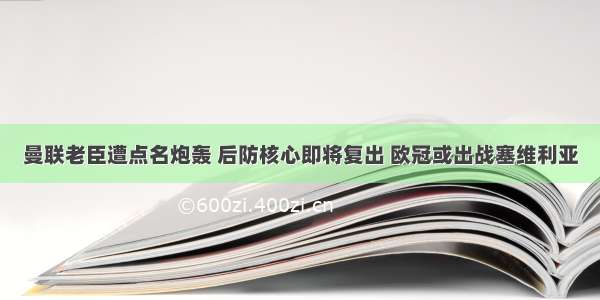 曼联老臣遭点名炮轰 后防核心即将复出 欧冠或出战塞维利亚

©600zi.400zi.cn